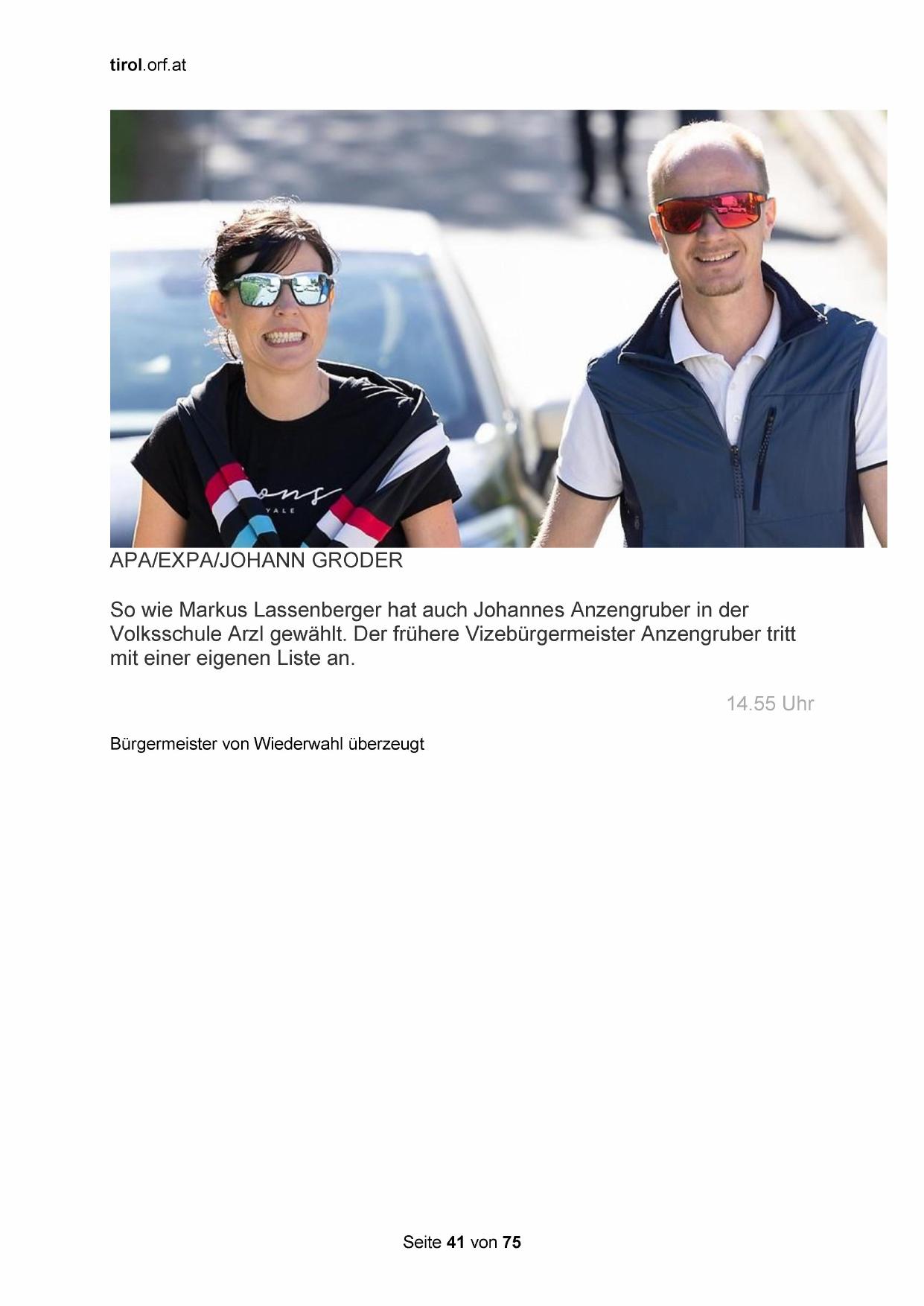 tirol.orf.at

APA/EXPA/JOHANN GRODER

So wie Markus Lassenberger hat auch Johannes Anzengruber in der Volksschule Arzl gewählt. Der frühere Vizebürgermeister Anzengruber tritt mit einer eigenen Liste an.

14.55 Uhr

Bürgermeister von Wiederwahl überzeugt

Seite 41 von 75